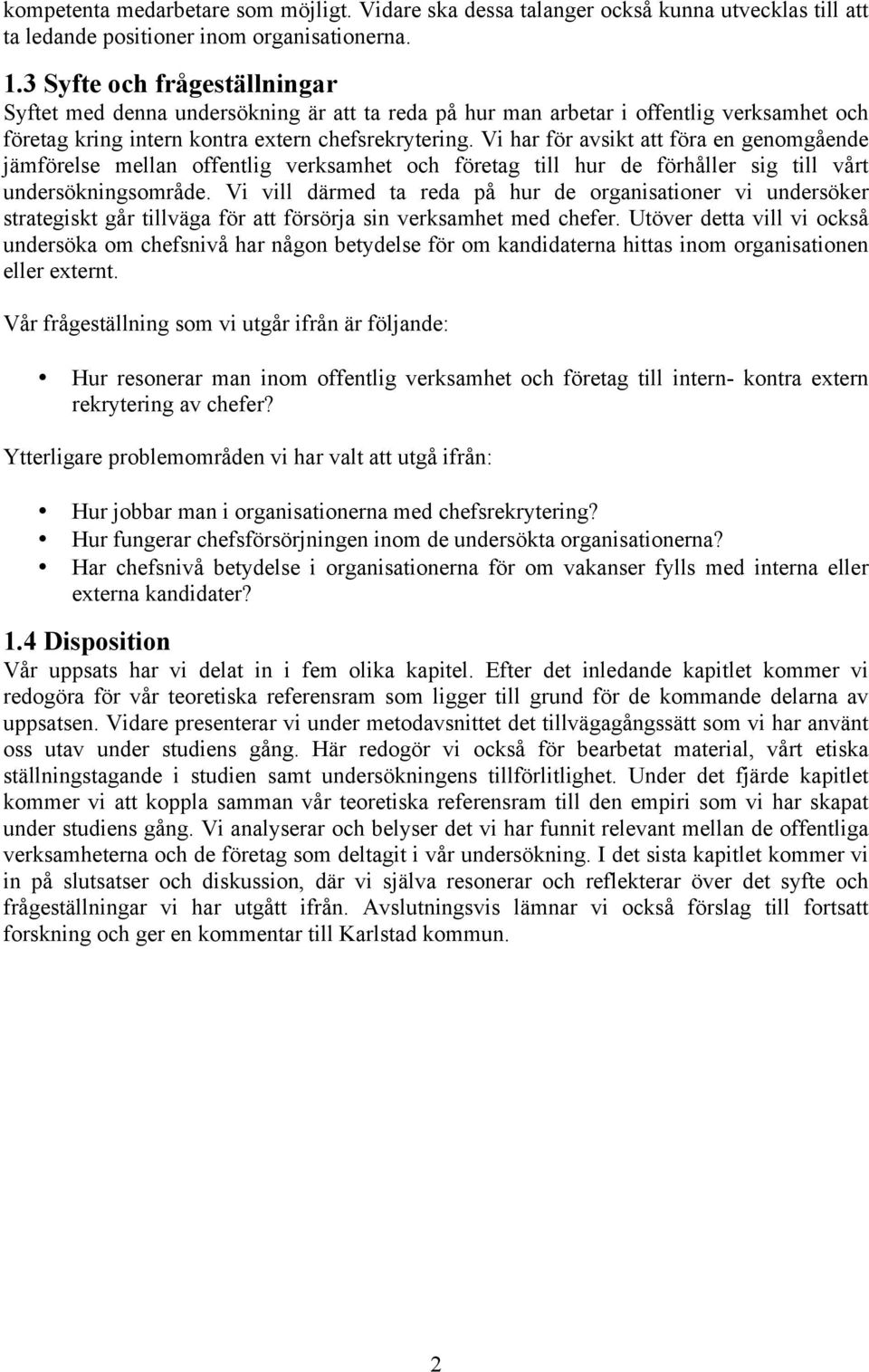 kompetenta medarbetare som möjligt. Vidare ska dessa talanger också kunna utvecklas till att ta ledande positioner inom organisationerna.

1.3 Syfte och frågeställningar
Syftet med denna undersökning är att ta reda på hur man arbetar i offentlig verksamhet och företag kring intern kontra extern chefsrekrytering. Vi har för avsikt att föra en genomgående jämförelse mellan offentlig verksamhet och företag till hur de förhåller sig till vårt undersökningsområde. Vi vill därmed ta reda på hur de organisationer vi undersöker strategiskt går tillväga för att försörja sin verksamhet med chefer. Utöver detta vill vi också undersöka om chefsnivå har någon betydelse för om kandidaterna hittas inom organisationen eller externt.

Vår frågeställning som vi utgår ifrån är följande:

• Hur resonerar man inom offentlig verksamhet och företag till intern- kontra extern rekrytering av chefer?

Ytterligare problemområden vi har valt att utgå ifrån:

• Hur jobbar man i organisationerna med chefsrekrytering?
• Hur fungerar chefsförsörjningen inom de undersökta organisationerna?
• Har chefsnivå betydelse i organisationerna för om vakanser fylls med interna eller externa kandidater?

1.4 Disposition
Vår uppsats har vi delat in i fem olika kapitel. Efter det inledande kapitlet kommer vi redogöra för vår teoretiska referensram som ligger till grund för de kommande delarna av uppsatsen. Vidare presenterar vi under metodavsnittet det tillvägagångssätt som vi har använt oss utav under studiens gång. Här redogör vi också för bearbetat material, vårt etiska ställningstagande i studien samt undersökningens tillförlitlighet. Under det fjärde kapitlet kommer vi att koppla samman vår teoretiska referensram till den empiri som vi har skapat under studiens gång. Vi analyserar och belyser det vi har funnit relevant mellan de offentliga verksamheterna och de företag som deltagit i vår undersökning. I det sista kapitlet kommer vi in på slutsatser och diskussion, där vi själva resonerar och reflekterar över det syfte och frågeställningar vi har utgått ifrån. Avslutningsvis lämnar vi också förslag till fortsatt forskning och ger en kommentar till Karlstad kommun.

2